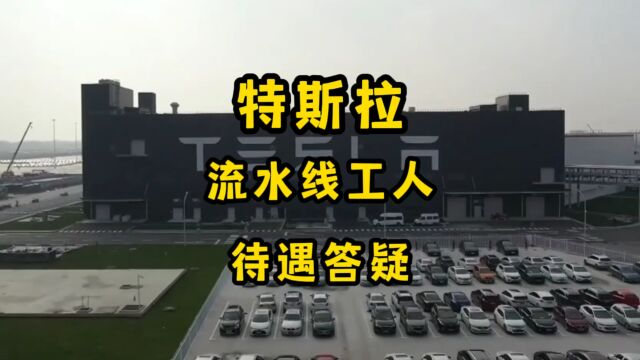 特斯拉
TESLA
流水线工人
待遇答疑